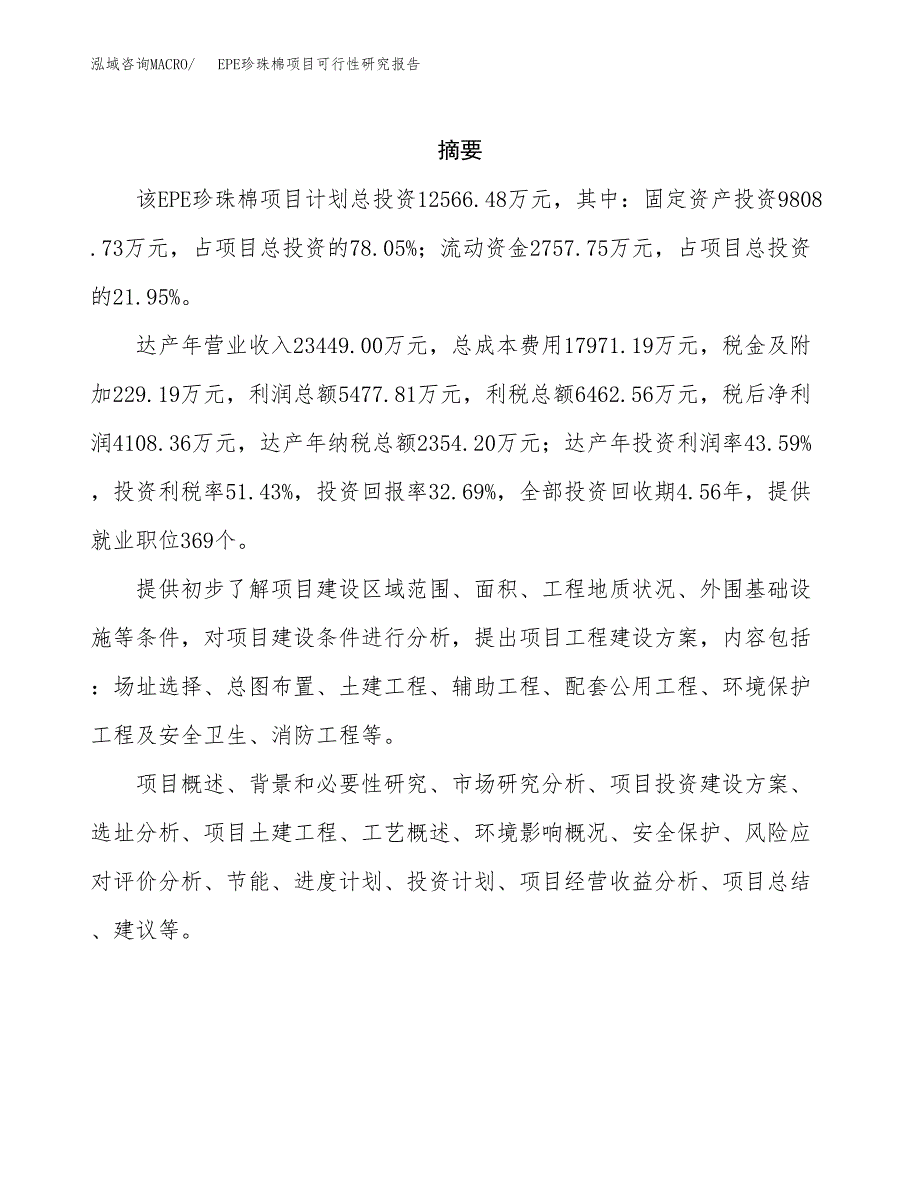 泓域咨询MACRO/　EPE珍珠棉项目可行性研究报告

摘要

该EPE珍珠棉项目计划总投资12566.48万元，其中：固定资产投资9808.73万元，占项目总投资的78.05%；流动资金2757.75万元，占项目总投资的21.95%。

达产年营业收入23449.00万元，总成本费用17971.19万元，税金及附加229.19万元，利润总额5477.81万元，利税总额6462.56万元，税后净利润4108.36万元，达产年纳税总额2354.20万元；达产年投资利润率43.59%，投资利税率51.43%，投资回报率32.69%，全部投资回收期4.56年，提供就业职位369个。

提供初步了解项目建设区域范围、面积、工程地质状况、外围基础设施等条件，对项目建设条件进行分析，提出项目工程建设方案，内容包括：场址选择、总图布置、土建工程、辅助工程、配套公用工程、环境保护工程及安全卫生、消防工程等。

项目概述、背景和必要性研究、市场研究分析、项目投资建设方案、选址分析、项目土建工程、工艺概述、环境影响概况、安全保护、风险应对评价分析、节能、进度计划、投资计划、项目经营收益分析、项目总结、建议等。